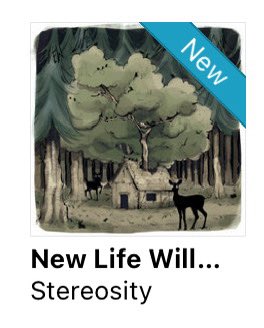 New

New Life Will...
Stereosity